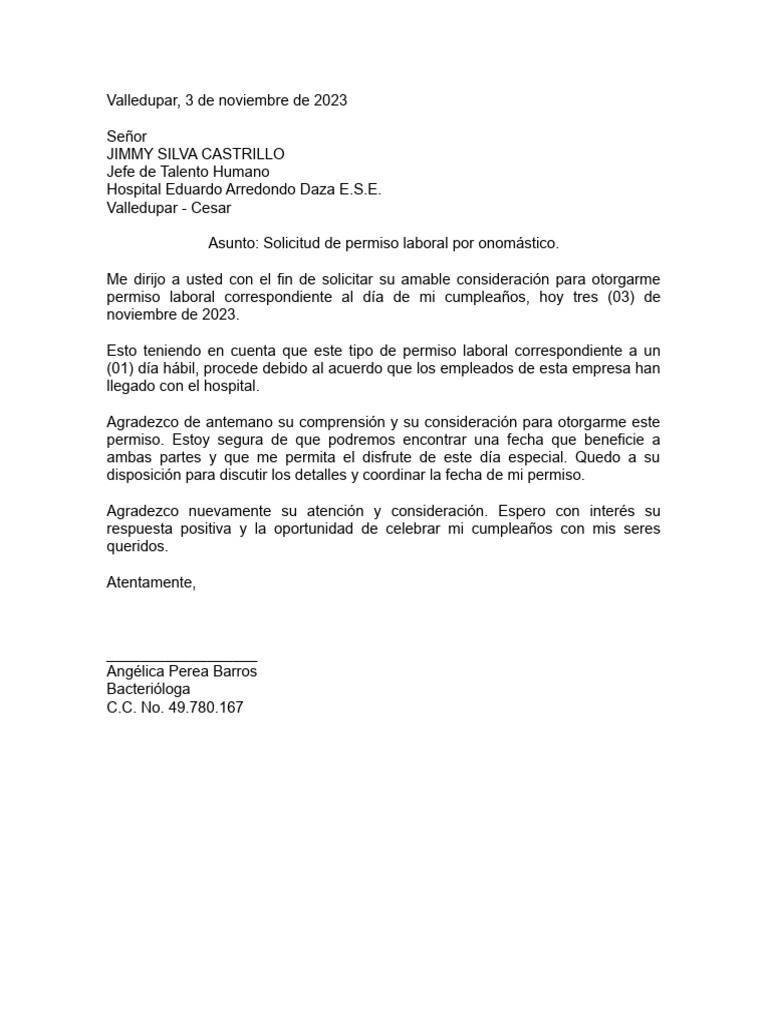 Valledupar, 3 de noviembre de 2023

Señor
JIMMY SILVA CASTRILLO
Jefe de Talento Humano
Hospital Eduardo Arredondo Daza E.S.E.
Valledupar - Cesar

Asunto: Solicitud de permiso laboral por onomástico.

Me dirijo a usted con el fin de solicitar su amable consideración para otorgarme permiso laboral correspondiente al día de mi cumpleaños, hoy tres (03) de noviembre de 2023.

Esto teniendo en cuenta que este tipo de permiso laboral correspondiente a un (01) día hábil, procede debido al acuerdo que los empleados de esta empresa han llegado con el hospital.

Agradezco de antemano su comprensión y su consideración para otorgarme este permiso. Estoy segura de que podremos encontrar una fecha que beneficie a ambas partes y que me permita el disfrute de este día especial. Quedo a su disposición para discutir los detalles y coordinar la fecha de mi permiso.

Agradezco nuevamente su atención y consideración. Espero con interés su respuesta positiva y la oportunidad de celebrar mi cumpleaños con mis seres queridos.

Atentamente,

Angélica Perea Barros
Bacterióloga
C.C. No. 49.780.167